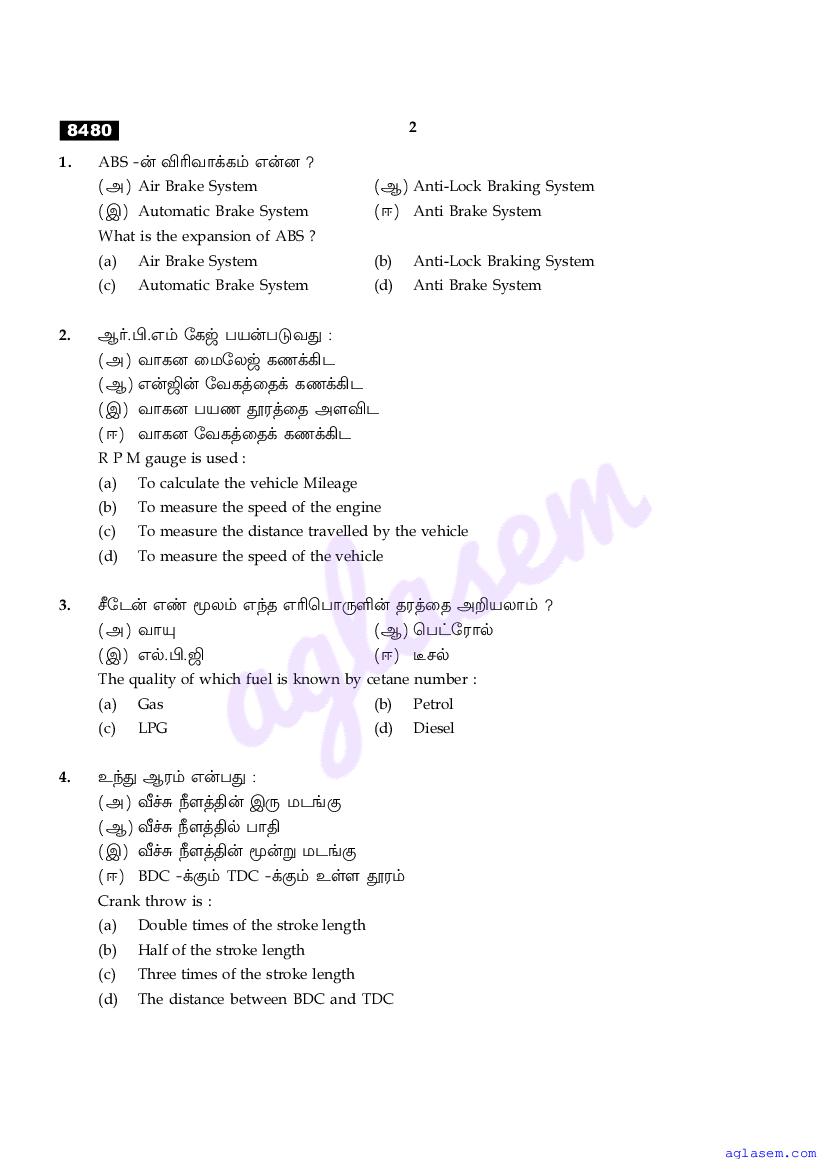 8480

2

1. ABS -ன் விரிவாக்கம் என்ன ?
(அ) Air Brake System (ஆ) Anti-Lock Braking System
(இ) Automatic Brake System (ஈ) Anti Brake System
What is the expansion of ABS ?
(a) Air Brake System (b) Anti-Lock Braking System
(c) Automatic Brake System (d) Anti Brake System

2. ஆர்.பி.எம் கேஜ் பயன்படுவது :
(அ) வாகன மைலேஜ் கணக்கிட
(ஆ) என்ஜின் வேகத்தைக் கணக்கிட
(இ) வாகன பயண தூரத்தை அளவிட
(ஈ) வாகன வேகத்தைக் கணக்கிட
R P M gauge is used :
(a) To calculate the vehicle Mileage
(b) To measure the speed of the engine
(c) To measure the distance travelled by the vehicle
(d) To measure the speed of the vehicle

3. சீடேன் எண் மூலம் எந்த எரிபொருளின் தரத்தை அறியலாம் ?
(அ) வாயு (ஆ) பெட்ரோல்
(இ) எல்.பி.ஜி (ஈ) டீசல்
The quality of which fuel is known by cetane number :
(a) Gas (b) Petrol
(c) LPG (d) Diesel

4. உந்து ஆரம் என்பது :
(அ) வீச்சு நீளத்தின் இரு மடங்கு
(ஆ) வீச்சு நீளத்தில் பாதி
(இ) வீச்சு நீளத்தின் மூன்று மடங்கு
(ஈ) BDC -க்கும் TDC -க்கும் உள்ள தூரம்
Crank throw is :
(a) Double times of the stroke length
(b) Half of the stroke length
(c) Three times of the stroke length
(d) The distance between BDC and TDC

aglasem

aglasem.com